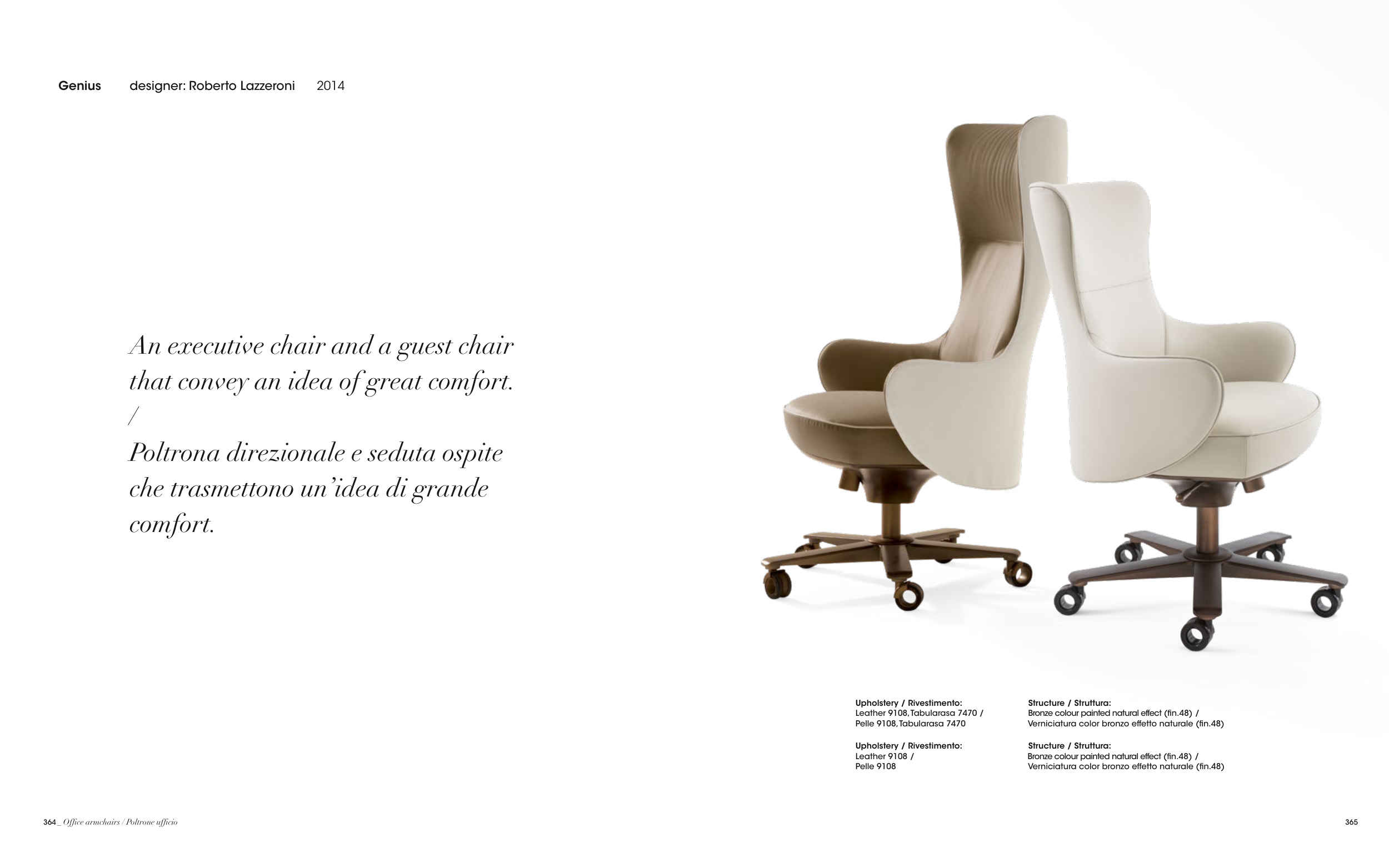 Genius designer: Roberto Lazzeroni 2014

An executive chair and a guest chair that convey an idea of great comfort.
/
Poltrona direzionale e seduta ospite che trasmettono un'idea di grande comfort.

Upholstery / Rivestimento:
Leather 9108, Tabularasa 7470 /
Pelle 9108, Tabularasa 7470

Upholstery / Rivestimento:
Leather 9108 /
Pelle 9108

Structure / Struttura:
Bronze colour painted natural effect (fin.48) /
Verniciatura color bronzo effetto naturale (fin.48)

Structure / Struttura:
Bronze colour painted natural effect (fin.48) /
Verniciatura color bronzo effetto naturale (fin.48)

364 _ Office armchairs / Poltrone ufficio

365